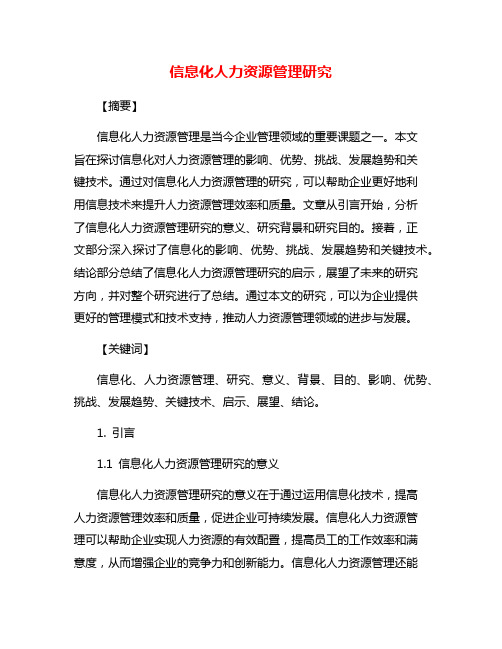 信息化人力资源管理研究

【摘要】

信息化人力资源管理是当今企业管理领域的重要课题之一。本文旨在探讨信息化对人力资源管理的影响、优势、挑战、发展趋势和关键技术。通过对信息化人力资源管理的研究，可以帮助企业更好地利用信息技术来提升人力资源管理效率和质量。文章从引言开始，分析了信息化人力资源管理研究的意义、研究背景和研究目的。接着，正文部分深入探讨了信息化的影响、优势、挑战、发展趋势和关键技术。结论部分总结了信息化人力资源管理研究的启示，展望了未来的研究方向，并对整个研究进行了总结。通过本文的研究，可以为企业提供更好的管理模式和技术支持，推动人力资源管理领域的进步与发展。

【关键词】

信息化、人力资源管理、研究、意义、背景、目的、影响、优势、挑战、发展趋势、关键技术、启示、展望、结论。

1. 引言

1.1 信息化人力资源管理研究的意义

信息化人力资源管理研究的意义在于通过运用信息化技术，提高人力资源管理效率和质量，促进企业可持续发展。信息化人力资源管理可以帮助企业实现人力资源的有效配置，提高员工的工作效率和满意度，从而增强企业的竞争力和创新能力。信息化人力资源管理还能